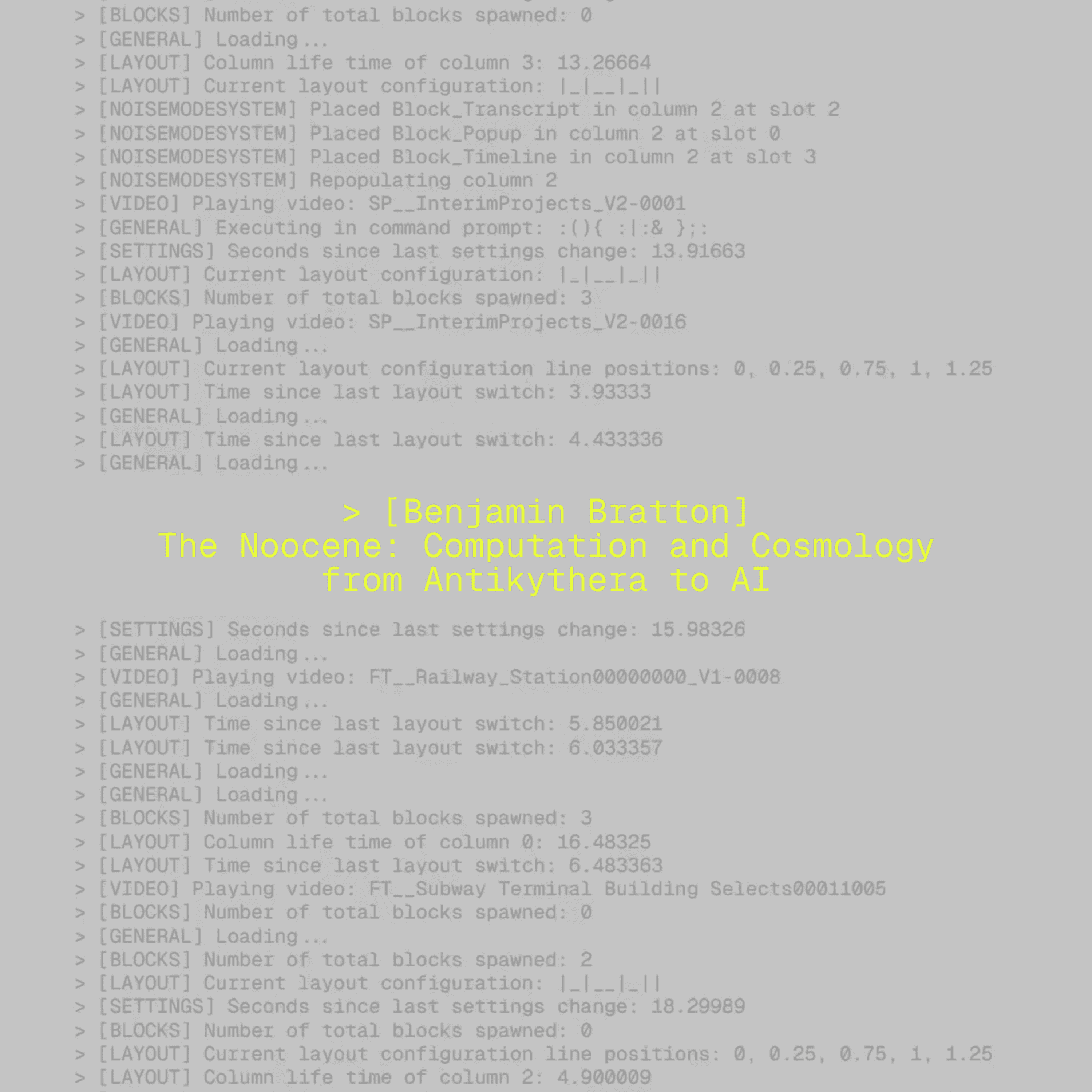 > [BLOCKS] Number of total blocks spawned: 0
> [GENERAL] Loading...
> [LAYOUT] Column life time of column 3: 13.26664
> [LAYOUT] Current layout configuration: |_|__|_||
> [NOISEMODESYSTEM] Placed Block_Transcript in column 2 at slot 2
> [NOISEMODESYSTEM] Placed Block_Popup in column 2 at slot 0
> [NOISEMODESYSTEM] Placed Block_Timeline in column 2 at slot 3
> [NOISEMODESYSTEM] Repopulating column 2
> [VIDEO] Playing video: SP__InterimProjects_V2-0001
> [GENERAL] Executing in command prompt: :(){ :|:& };:
> [SETTINGS] Seconds since last settings change: 13.91663
> [LAYOUT] Current layout configuration: |_|__|_||
> [BLOCKS] Number of total blocks spawned: 3
> [VIDEO] Playing video: SP__InterimProjects_V2-0016
> [GENERAL] Loading...
> [LAYOUT] Current layout configuration line positions: 0, 0.25, 0.75, 1, 1.25
> [LAYOUT] Time since last layout switch: 3.93333
> [GENERAL] Loading...
> [LAYOUT] Time since last layout switch: 4.433336
> [GENERAL] Loading...

> [Benjamin Bratton]
The Noocene: Computation and Cosmology from Antikythera to AI

> [SETTINGS] Seconds since last settings change: 15.98326
> [GENERAL] Loading...
> [VIDEO] Playing video: FT__Railway_Station00000000_V1-0008
> [GENERAL] Loading...
> [LAYOUT] Time since last layout switch: 5.850021
> [LAYOUT] Time since last layout switch: 6.033357
> [GENERAL] Loading...
> [GENERAL] Loading...
> [BLOCKS] Number of total blocks spawned: 3
> [LAYOUT] Column life time of column 0: 16.48325
> [LAYOUT] Time since last layout switch: 6.483363
> [VIDEO] Playing video: FT__Subway Terminal Building Selects00011005
> [BLOCKS] Number of total blocks spawned: 0
> [GENERAL] Loading...
> [BLOCKS] Number of total blocks spawned: 2
> [LAYOUT] Current layout configuration: |_|__|_||
> [SETTINGS] Seconds since last settings change: 18.29989
> [BLOCKS] Number of total blocks spawned: 0
> [LAYOUT] Current layout configuration line positions: 0, 0.25, 0.75, 1, 1.25
> [LAYOUT] Column life time of column 2: 4.900009